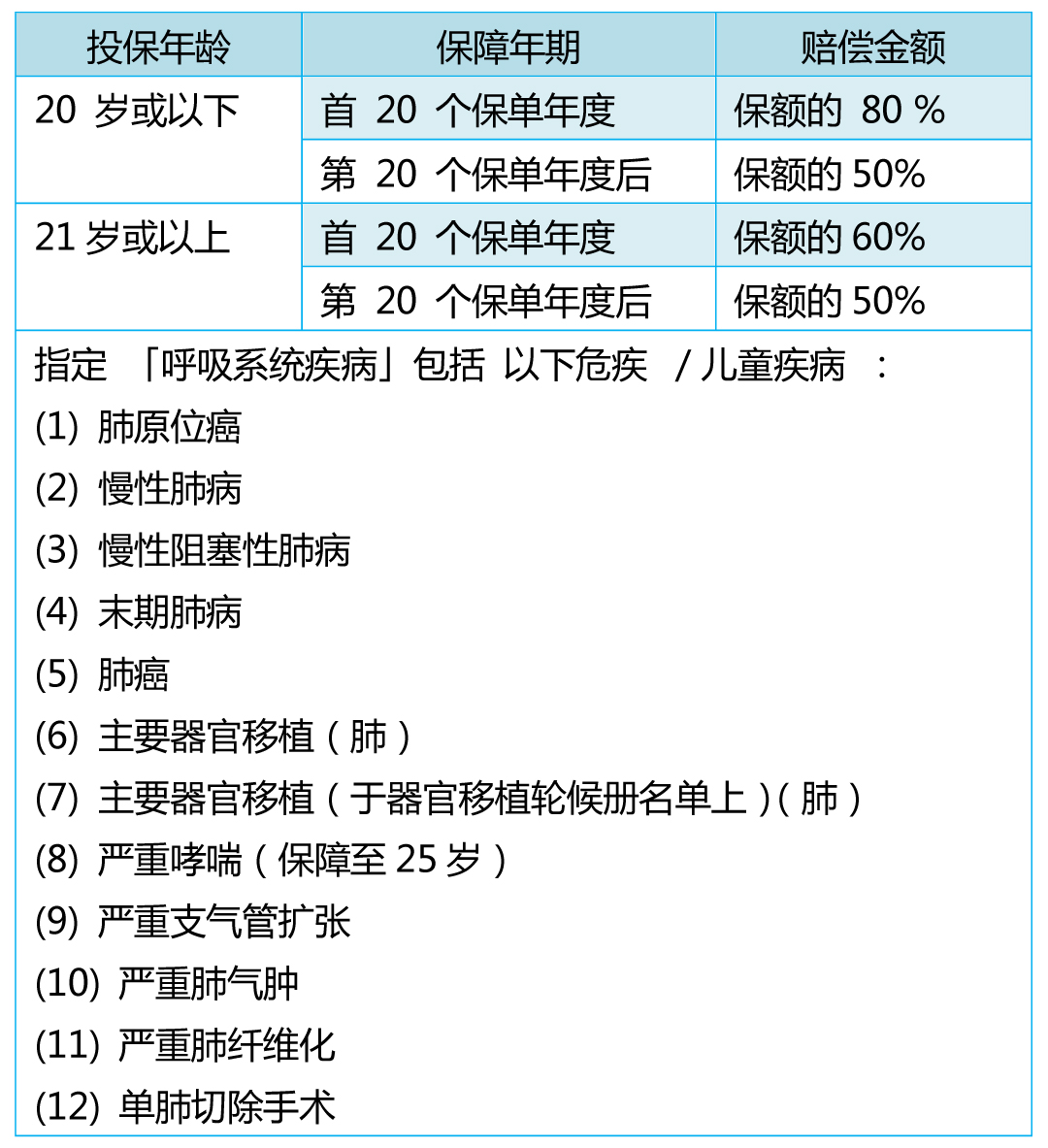 | 投保年龄 | 保障年期 | 赔偿金额 |
|---|---|---|
| 20 岁或以下 | 首 20 个保单年度 | 保额的 80 % |
| | 第 20 个保单年度后 | 保额的 50% |
| 21 岁或以上 | 首 20 个保单年度 | 保额的 60% |
| | 第 20 个保单年度后 | 保额的 50% |

指定 「呼吸系统疾病」包括 以下危疾 / 儿童疾病 ：
(1) 肺原位癌
(2) 慢性肺病
(3) 慢性阻塞性肺病
(4) 末期肺病
(5) 肺癌
(6) 主要器官移植（肺）
(7) 主要器官移植（于器官移植轮候册名单上）（肺）
(8) 严重哮喘（保障至 25 岁）
(9) 严重支气管扩张
(10) 严重肺气肿
(11) 严重肺纤维化
(12) 单肺切除手术